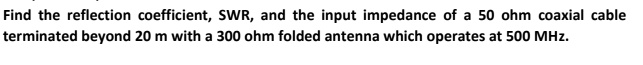 Find the reflection coefficient, SWR, and the input impedance of a 50 ohm coaxial cable terminated beyond 20 m with a 300 ohm folded antenna which operates at 500 MHz.